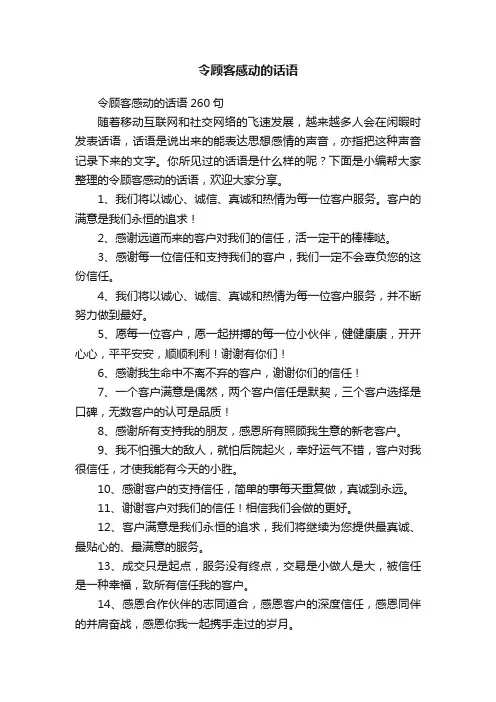 令顾客感动的话语

令顾客感动的话语 260 句

随着移动互联网和社交网络的飞速发展，越来越多人会在闲暇时发表话语，话语是说出来的能表达思想感情的声音，亦指把这种声音记录下来的文字。你所见过的话语是什么样的呢？下面是小编帮大家整理的令顾客感动的话语，欢迎大家分享。

1、我们将以诚心、诚信、真诚和热情为每一位客户服务。客户的满意是我们永恒的追求！

2、感谢远道而来的客户对我们的信任，活一定干的棒棒哒。

3、感谢每一位信任和支持我们的客户，我们一定不会辜负您的这份信任。

4、我们将以诚心、诚信、真诚和热情为每一位客户服务，并不断努力做到最好。

5、愿每一位客户，愿一起拼搏的每一位小伙伴，健健康康，开开心心，平平安安，顺顺利利！谢谢有你们！

6、感谢我生命中不离不弃的客户，谢谢你们的信任！

7、一个客户满意是偶然，两个客户信任是默契，三个客户选择是口碑，无数客户的认可是品质！

8、感谢所有支持我的朋友，感恩所有照顾我生意的新老客户。

9、我不怕强大的敌人，就怕后院起火，幸好运气不错，客户对我很信任，才使我能有今天的小胜。

10、感谢客户的支持信任，简单的事每天重复做，真诚到永远。

11、谢谢客户对我们的信任！相信我们会做的更好。

12、客户满意是我们永恒的追求，我们将继续为您提供最真诚、最贴心的、最满意的服务。

13、成交只是起点，服务没有终点，交易是小做人是大，被信任是一种幸福，致所有信任我的客户。

14、感恩合作伙伴的志同道合，感恩客户的深度信任，感恩同伴的并肩奋战，感恩你我一起携手走过的岁月。